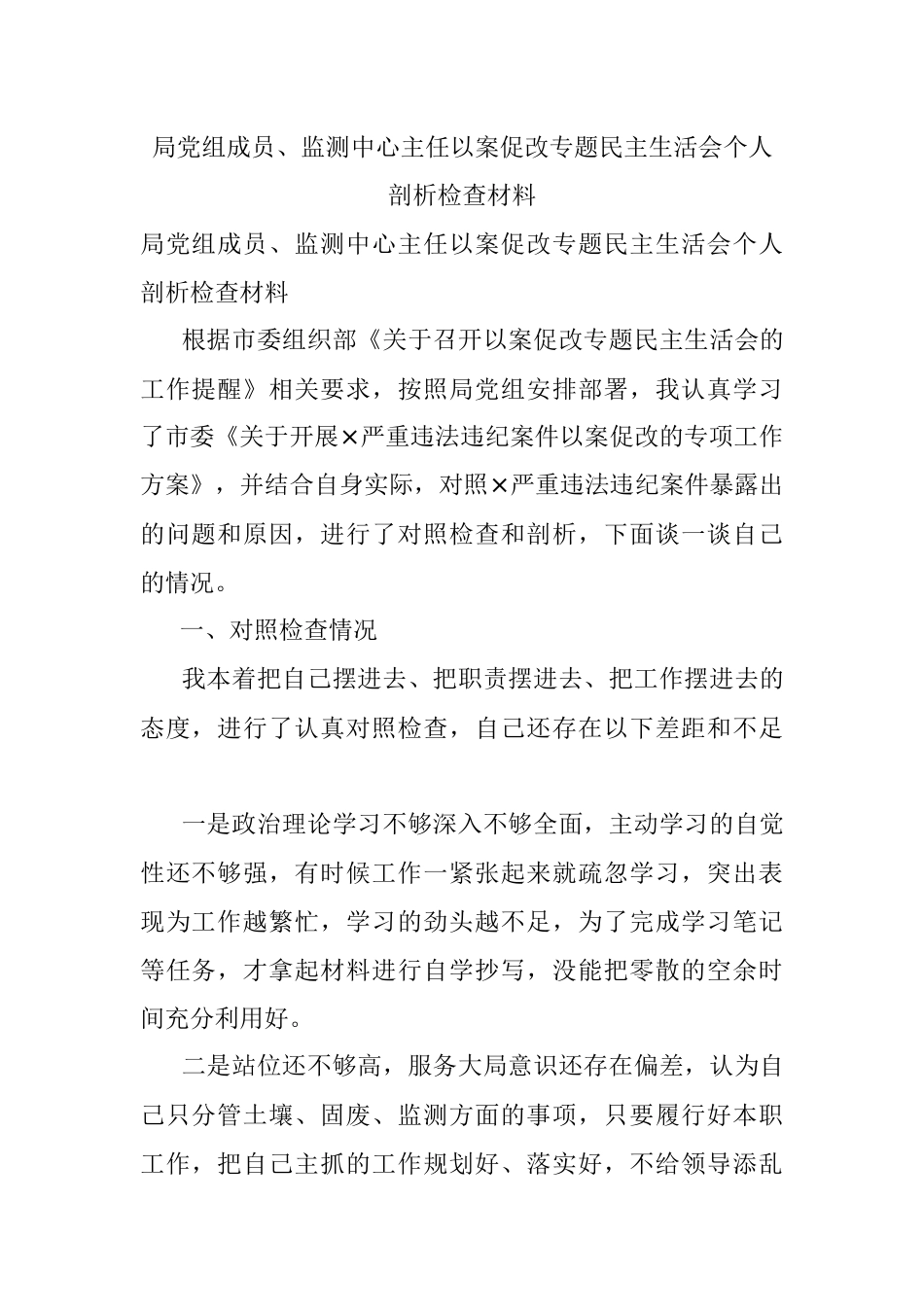 局党组成员、监测中心主任以案促改专题民主生活会个人剖析检查材料

局党组成员、监测中心主任以案促改专题民主生活会个人剖析检查材料

根据市委组织部《关于召开以案促改专题民主生活会的工作提醒》相关要求，按照局党组安排部署，我认真学习了市委《关于开展×严重违法违纪案件以案促改的专项工作方案》，并结合自身实际，对照×严重违法违纪案件暴露出的问题和原因，进行了对照检查和剖析，下面谈一谈自己的情况。

一、对照检查情况

我本着把自己摆进去、把职责摆进去、把工作摆进去的态度，进行了认真对照检查，自己还存在以下差距和不足

一是政治理论学习不够深入不够全面，主动学习的自觉性还不够强，有时候工作一紧张起来就疏忽学习，突出表现为工作越繁忙，学习的劲头越不足，为了完成学习笔记等任务，才拿起材料进行自学抄写，没能把零散的空余时间充分利用好。

二是站位还不够高，服务大局意识还存在偏差，认为自己只分管土壤、固废、监测方面的事项，只要履行好本职工作，把自己主抓的工作规划好、落实好，不给领导添乱